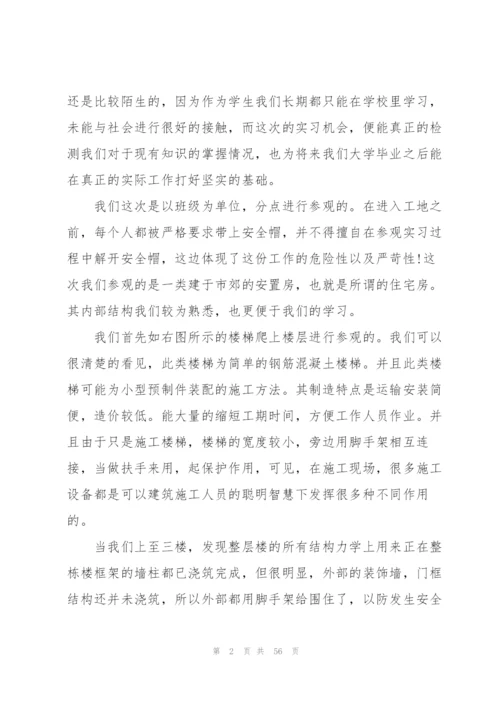 还是比较陌生的，因为作为学生我们长期都只能在学校里学习，未能与社会进行很好的接触，而这次的实习机会，便能真正的检测我们对于现有知识的掌握情况，也为将来我们大学毕业之后能在真正的实际工作打好坚实的基础。

我们这次是以班级为单位，分点进行参观的。在进入工地之前，每个人都被严格要求带上安全帽，并不得擅自在参观实习过程中解开安全帽，这边体现了这份工作的危险性以及严苛性!这次我们参观的是一类建于市郊的安置房，也就是所谓的住宅房。其内部结构我们较为熟悉，也更便于我们的学习。

我们首先如右图所示的楼梯爬上楼层进行参观的。我们可以很清楚的看见，此类楼梯为简单的钢筋混凝土楼梯。并且此类楼梯可能为小型预制件装配的施工方法。其制造特点是运输安装简便，造价较低。能大量的缩短工期时间，方便工作人员作业。并且由于只是施工楼梯，楼梯的宽度较小，旁边用脚手架相互连接，当做扶手来用，起保护作用，可见，在施工现场，很多施工设备都是可以建筑施工人员的聪明智慧下发挥很多种不同作用的。

当我们上至三楼，发现整层楼的所有结构力学上用来正在整栋楼框架的墙柱都已浇筑完成，但很明显，外部的装饰墙，门框结构还并未浇筑，所以外部都用脚手架给围住了，以防发生安全

第 2 页 共 56 页